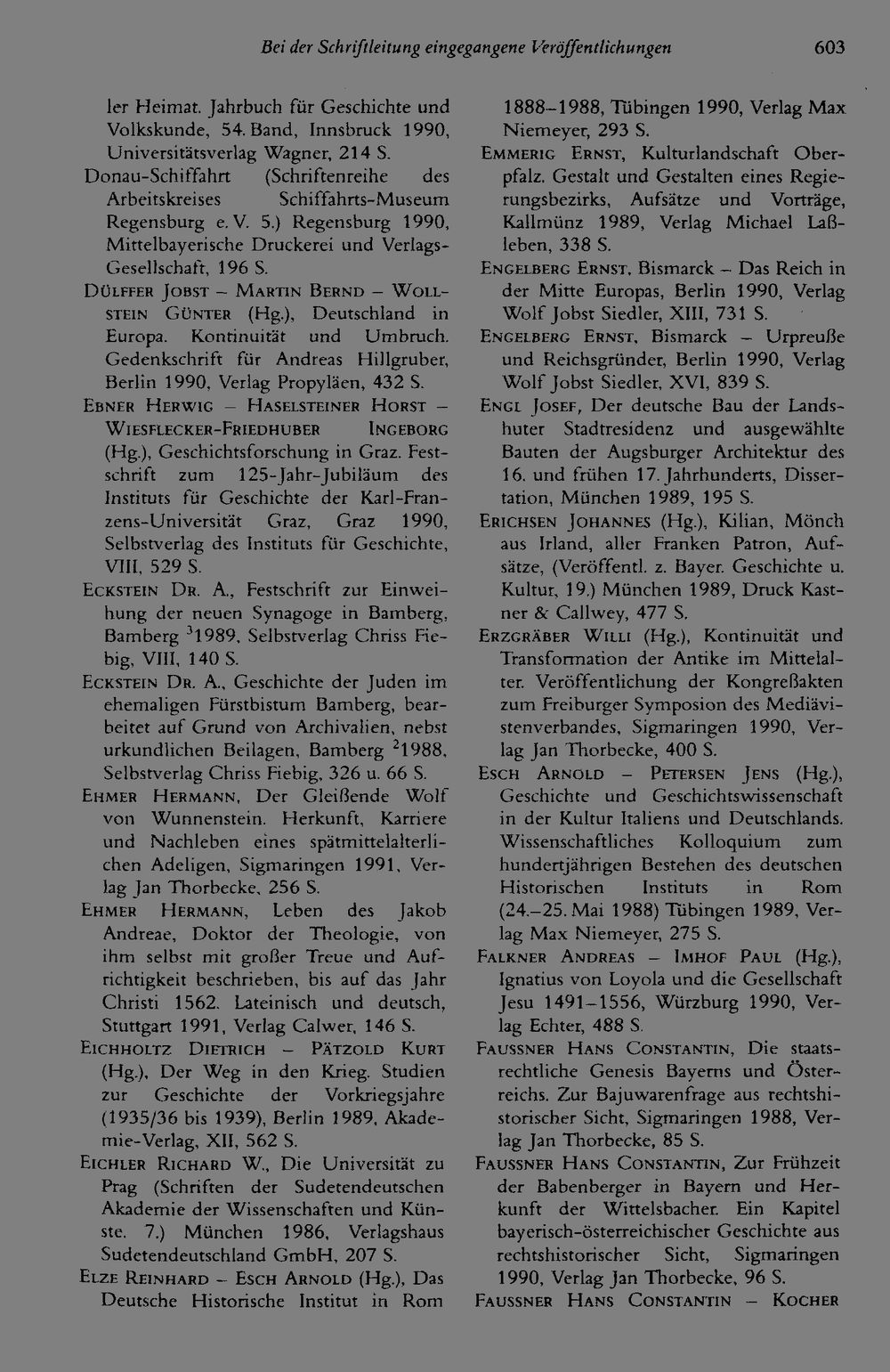 Bei der Schriftleitung eingegangene Veröffentlichungen 603

ler Heimat. Jahrbuch für Geschichte und Volkskunde, 54. Band, Innsbruck 1990, Universitätsverlag Wagner, 214 S.

Donau-Schiffahrt (Schriftenreihe des Arbeitskreises Schiffahrts-Museum Regensburg e. V. 5.) Regensburg 1990, Mittelbayerische Druckerei und Verlags-Gesellschaft, 196 S.

Dülffer Jobst – Martin Bernd – Wollstein Günter (Hg.), Deutschland in Europa. Kontinuität und Umbruch. Gedenkschrift für Andreas Hillgruber, Berlin 1990, Verlag Propyläen, 432 S.

Ebner Herwig – Haselsteiner Horst – Wiesflecker-Friedhuber Ingeborg (Hg.), Geschichtsforschung in Graz. Festschrift zum 125-Jahr-Jubiläum des Instituts für Geschichte der Karl-Franzens-Universität Graz, Graz 1990, Selbstverlag des Instituts für Geschichte, VIII, 529 S.

Eckstein Dr. A., Festschrift zur Einweihung der neuen Synagoge in Bamberg, Bamberg $^3$1989, Selbstverlag Chriss Fiebig, VIII, 140 S.

Eckstein Dr. A., Geschichte der Juden im ehemaligen Fürstbistum Bamberg, bearbeitet auf Grund von Archivalien, nebst urkundlichen Beilagen, Bamberg $^2$1988, Selbstverlag Chriss Fiebig, 326 u. 66 S.

Ehmer Hermann, Der Gleißende Wolf von Wunnenstein. Herkunft, Karriere und Nachleben eines spätmittelalterlichen Adeligen, Sigmaringen 1991, Verlag Jan Thorbecke, 256 S.

Ehmer Hermann, Leben des Jakob Andreae, Doktor der Theologie, von ihm selbst mit großer Treue und Aufrichtigkeit beschrieben, bis auf das Jahr Christi 1562. Lateinisch und deutsch, Stuttgart 1991, Verlag Calwer, 146 S.

Eichholtz Dietrich – Pätzold Kurt (Hg.), Der Weg in den Krieg. Studien zur Geschichte der Vorkriegsjahre (1935/36 bis 1939), Berlin 1989, Akademie-Verlag, XII, 562 S.

Eichler Richard W., Die Universität zu Prag (Schriften der Sudetendeutschen Akademie der Wissenschaften und Künste. 7.) München 1986, Verlagshaus Sudetendeutschland GmbH, 207 S.

Elze Reinhard – Esch Arnold (Hg.), Das Deutsche Historische Institut in Rom 1888–1988, Tübingen 1990, Verlag Max Niemeyer, 293 S.

Emmerig Ernst, Kulturlandschaft Oberpfalz. Gestalt und Gestalten eines Regierungsbezirks, Aufsätze und Vorträge, Kallmünz 1989, Verlag Michael Laßleben, 338 S.

Engelberg Ernst, Bismarck – Das Reich in der Mitte Europas, Berlin 1990, Verlag Wolf Jobst Siedler, XIII, 731 S.

Engelberg Ernst, Bismarck – Urpreuße und Reichsgründer, Berlin 1990, Verlag Wolf Jobst Siedler, XVI, 839 S.

Engl Josef, Der deutsche Bau der Landshuter Stadtresidenz und ausgewählte Bauten der Augsburger Architektur des 16. und frühen 17. Jahrhunderts, Dissertation, München 1989, 195 S.

Erichsen Johannes (Hg.), Kilian, Mönch aus Irland, aller Franken Patron, Aufsätze, (Veröffentl. z. Bayer. Geschichte u. Kultur, 19.) München 1989, Druck Kastner & Callwey, 477 S.

Erzgräber Willi (Hg.), Kontinuität und Transformation der Antike im Mittelalter. Veröffentlichung der Kongreßakten zum Freiburger Symposion des Mediävistenverbandes, Sigmaringen 1990, Verlag Jan Thorbecke, 400 S.

Esch Arnold – Petersen Jens (Hg.), Geschichte und Geschichtswissenschaft in der Kultur Italiens und Deutschlands. Wissenschaftliches Kolloquium zum hundertjährigen Bestehen des deutschen Historischen Instituts in Rom (24.–25. Mai 1988) Tübingen 1989, Verlag Max Niemeyer, 275 S.

Falkner Andreas – Imhof Paul (Hg.), Ignatius von Loyola und die Gesellschaft Jesu 1491–1556, Würzburg 1990, Verlag Echter, 488 S.

Faussner Hans Constantin, Die staatsrechtliche Genesis Bayerns und Österreichs. Zur Bajuwarenfrage aus rechtshistorischer Sicht, Sigmaringen 1988, Verlag Jan Thorbecke, 85 S.

Faussner Hans Constantin, Zur Frühzeit der Babenberger in Bayern und Herkunft der Wittelsbacher. Ein Kapitel bayerisch-österreichischer Geschichte aus rechtshistorischer Sicht, Sigmaringen 1990, Verlag Jan Thorbecke, 96 S.

Faussner Hans Constantin – Kocher